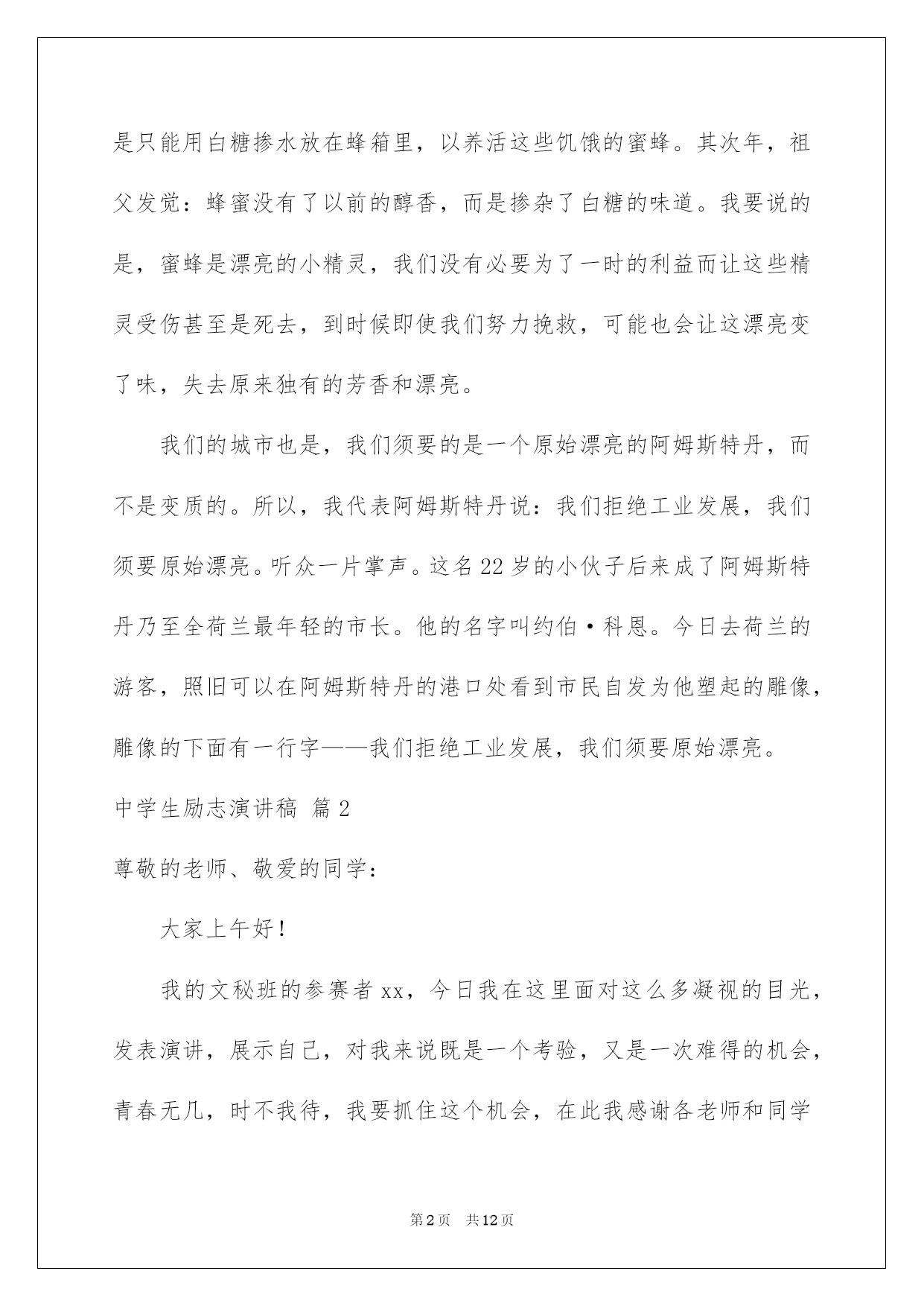 是只能用白糖掺水放在蜂箱里，以养活这些饥饿的蜜蜂。其次年，祖父发觉：蜂蜜没有了以前的醇香，而是掺杂了白糖的味道。我要说的是，蜜蜂是漂亮的小精灵，我们没有必要为了一时的利益而让这些精灵受伤甚至是死去，到时候即使我们努力挽救，可能也会让这漂亮变了味，失去原来独有的芳香和漂亮。

我们的城市也是，我们须要的是一个原始漂亮的阿姆斯特丹，而不是变质的。所以，我代表阿姆斯特丹说：我们拒绝工业发展，我们须要原始漂亮。听众一片掌声。这名22岁的小伙子后来成了阿姆斯特丹乃至全荷兰最年轻的市长。他的名字叫约伯·科恩。今日去荷兰的游客，照旧可以在阿姆斯特丹的港口处看到市民自发为他塑起的雕像，雕像的下面有一行字——我们拒绝工业发展，我们须要原始漂亮。

中学生励志演讲稿 篇2

尊敬的老师、敬爱的同学：

大家上午好！

我的文秘班的参赛者xx，今日我在这里面对这么多凝视的目光，发表演讲，展示自己，对我来说既是一个考验，又是一次难得的机会，青春无几，时不我待，我要抓住这个机会，在此我感谢各老师和同学

第2页 共12页